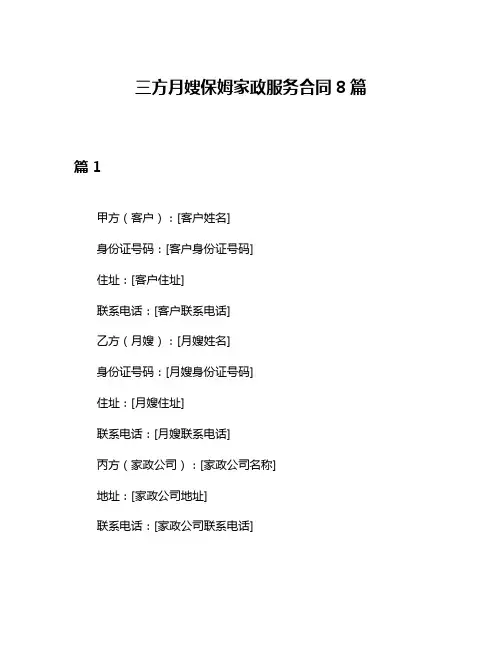 三方月嫂保姆家政服务合同 8 篇

篇 1

甲方（客户）：[客户姓名]

身份证号码：[客户身份证号码]

住址：[客户住址]

联系电话：[客户联系电话]

乙方（月嫂）：[月嫂姓名]

身份证号码：[月嫂身份证号码]

住址：[月嫂住址]

联系电话：[月嫂联系电话]

丙方（家政公司）：[家政公司名称]

地址：[家政公司地址]

联系电话：[家政公司联系电话]